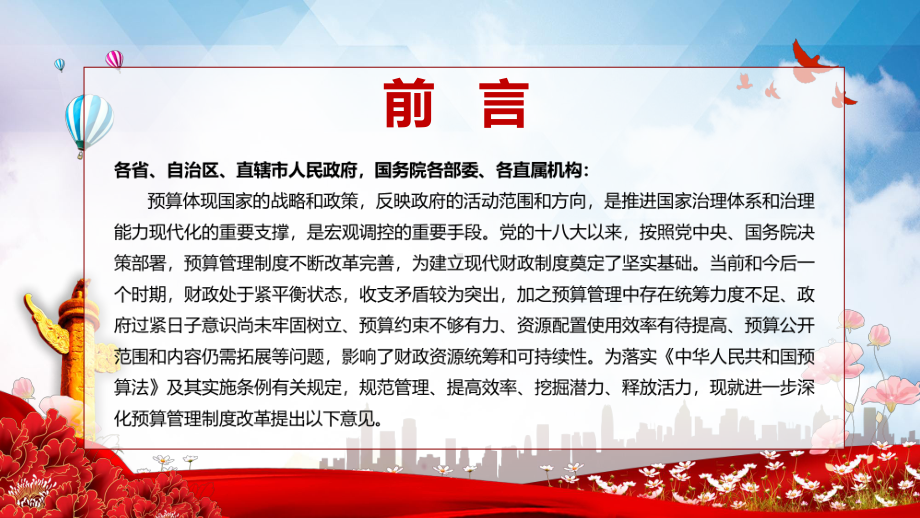 前 言

各省、自治区、直辖市人民政府，国务院各部委、各直属机构：

预算体现国家的战略和政策，反映政府的活动范围和方向，是推进国家治理体系和治理能力现代化的重要支撑，是宏观调控的重要手段。党的十八大以来，按照党中央、国务院决策部署，预算管理制度不断改革完善，为建立现代财政制度奠定了坚实基础。当前和今后一个时期，财政处于紧平衡状态，收支矛盾较为突出，加之预算管理中存在统筹力度不足、政府过紧日子意识尚未牢固树立、预算约束不够有力、资源配置使用效率有待提高、预算公开范围和内容仍需拓展等问题，影响了财政资源统筹和可持续性。为落实《中华人民共和国预算法》及其实施条例有关规定，规范管理、提高效率、挖掘潜力、释放活力，现就进一步深化预算管理制度改革提出以下意见。